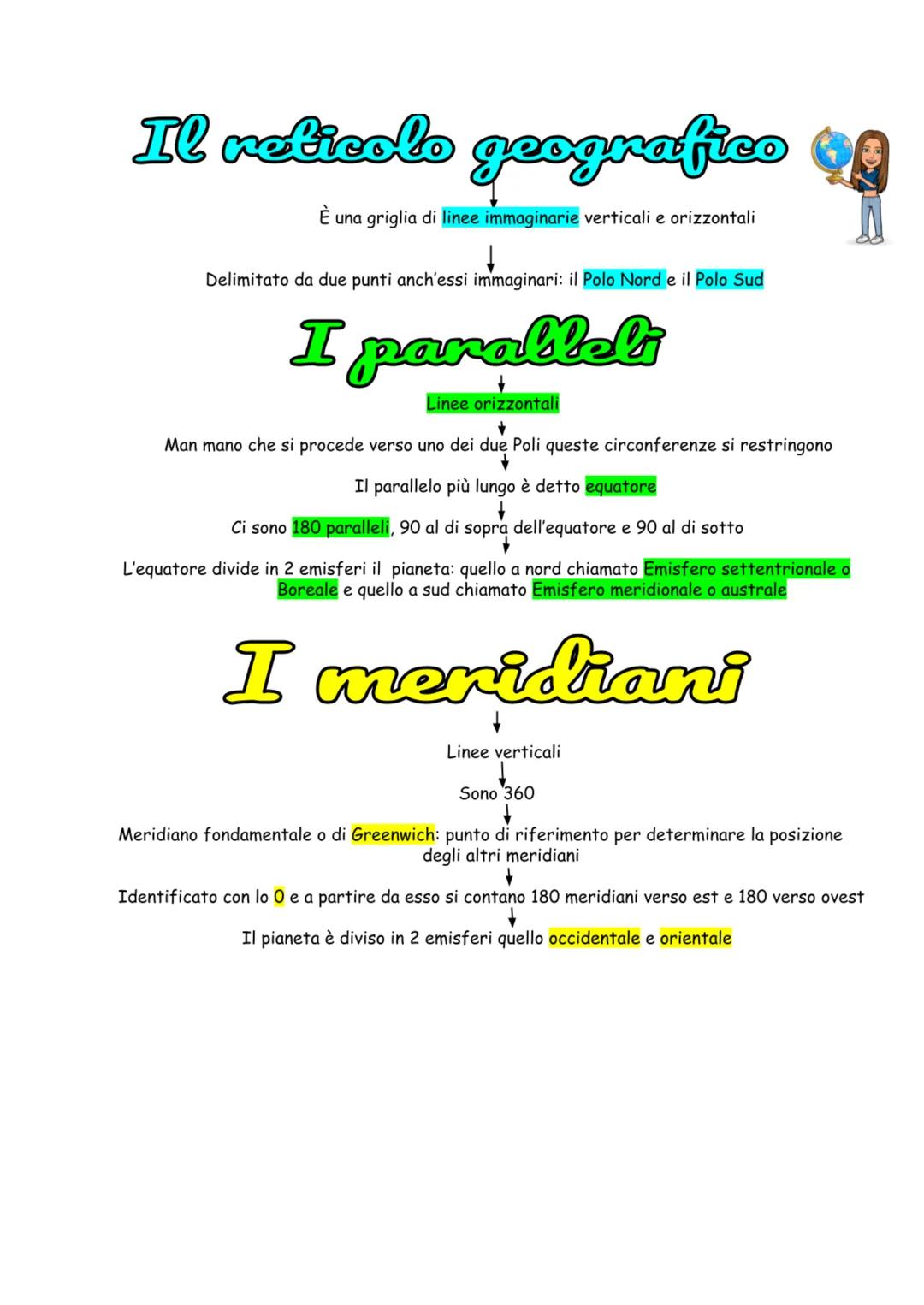 Il reticolo geografico

È una griglia di linee immaginarie verticali e orizzontali

Delimitato da due punti anch'essi immaginari: il Polo Nord e il Polo Sud

I paralleli

Linee orizzontali

Man mano che si procede verso uno dei due Poli queste circonferenze si restringono

Il parallelo più lungo è detto equatore

Ci sono 180 paralleli, 90 al di sopra dell'equatore e 90 al di sotto

L'equatore divide in 2 emisferi il pianeta: quello a nord chiamato Emisfero settentrionale o Boreale e quello a sud chiamato Emisfero meridionale o australe

I meridiani

Linee verticali

Sono 360

Meridiano fondamentale o di Greenwich: punto di riferimento per determinare la posizione degli altri meridiani

Identificato con lo 0 e a partire da esso si contano 180 meridiani verso est e 180 verso ovest

Il pianeta è diviso in 2 emisferi quello occidentale e orientale